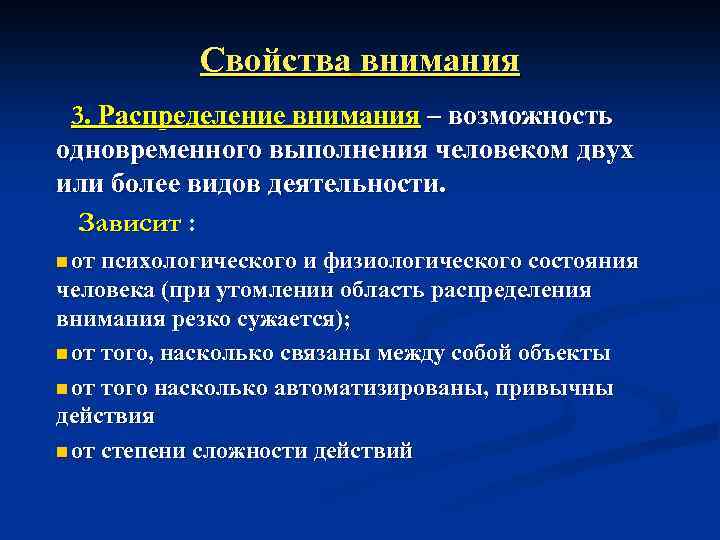 Свойства внимания

3. Распределение внимания – возможность одновременного выполнения человеком двух или более видов деятельности.

Зависит :

от психологического и физиологического состояния человека (при утомлении область распределения внимания резко сужается);

от того, насколько связаны между собой объекты

от того насколько автоматизированы, привычны действия

от степени сложности действий